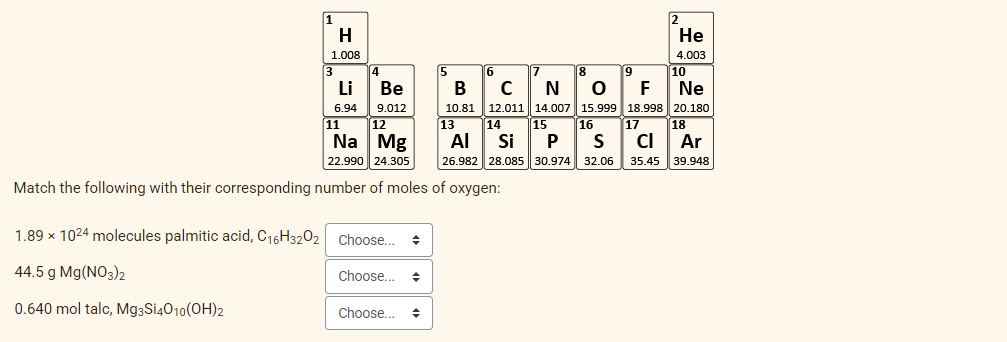 1
H
1.008

2
He
4.003

3
Li
6.94

4
Be
9.012

5
B
10.81

6
C
12.011

7
N
14.007

8
O
15.999

9
F
18.998

10
Ne
20.180

11
Na
22.990

12
Mg
24.305

13
Al
26.982

14
Si
28.085

15
P
30.974

16
S
32.06

17
Cl
35.45

18
Ar
39.948

Match the following with their corresponding number of moles of oxygen:

$1.89 \times 10^{24}$ molecules palmitic acid, $C_{16}H_{32}O_2$ Choose...

44.5 g $Mg(NO_3)_2$ Choose...

0.640 mol talc, $Mg_3Si_4O_{10}(OH)_2$ Choose...